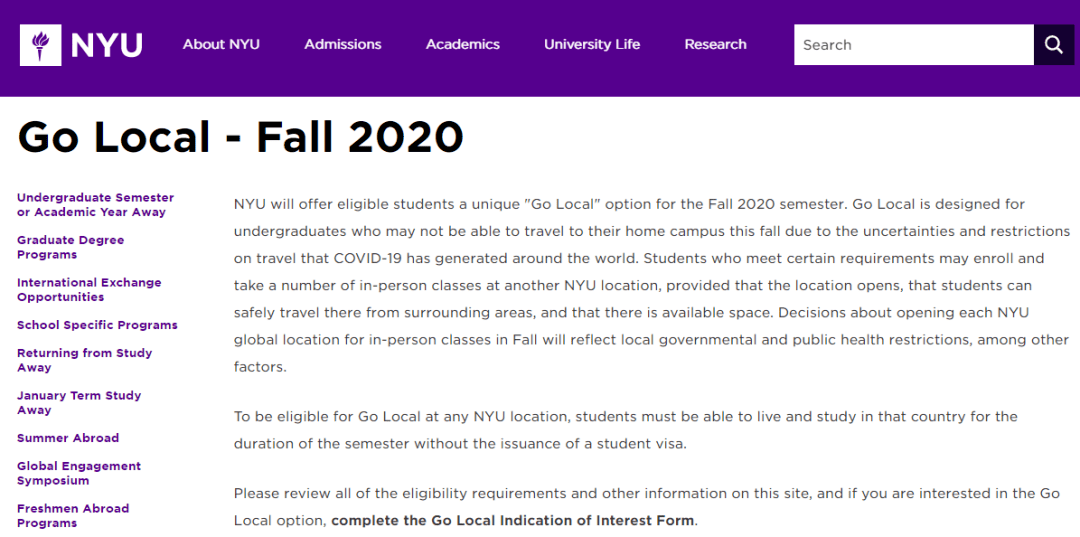 NYU About NYU Admissions Academics University Life Research Search

Go Local - Fall 2020

Undergraduate Semester or Academic Year Away

Graduate Degree Programs

International Exchange Opportunities

School Specific Programs

Returning from Study Away

January Term Study Away

Summer Abroad

Global Engagement Symposium

Freshmen Abroad Programs

NYU will offer eligible students a unique "Go Local" option for the Fall 2020 semester. Go Local is designed for undergraduates who may not be able to travel to their home campus this fall due to the uncertainties and restrictions on travel that COVID-19 has generated around the world. Students who meet certain requirements may enroll and take a number of in-person classes at another NYU location, provided that the location opens, that students can safely travel there from surrounding areas, and that there is available space. Decisions about opening each NYU global location for in-person classes in Fall will reflect local governmental and public health restrictions, among other factors.

To be eligible for Go Local at any NYU location, students must be able to live and study in that country for the duration of the semester without the issuance of a student visa.

Please review all of the eligibility requirements and other information on this site, and if you are interested in the Go Local option, complete the Go Local Indication of Interest Form.